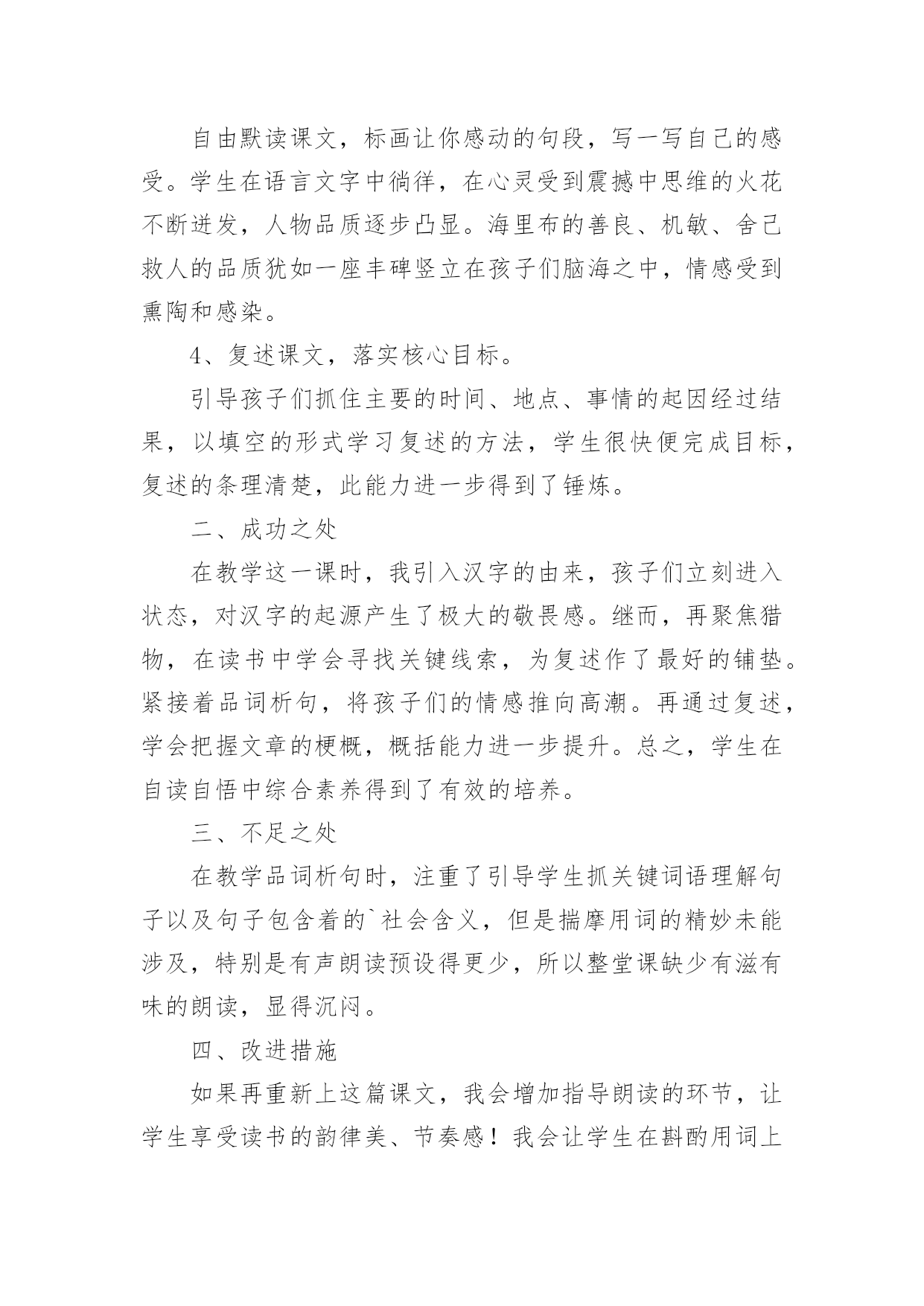 自由默读课文，标画让你感动的句段，写一写自己的感受。学生在语言文字中徜徉，在心灵受到震撼中思维的火花不断迸发，人物品质逐步凸显。海里布的善良、机敏、舍己救人的品质犹如一座丰碑竖立在孩子们脑海之中，情感受到熏陶和感染。

4、复述课文，落实核心目标。

引导孩子们抓住主要的时间、地点、事情的起因经过结果，以填空的形式学习复述的方法，学生很快便完成目标，复述的条理清楚，此能力进一步得到了锤炼。

二、成功之处

在教学这一课时，我引入汉字的由来，孩子们立刻进入状态，对汉字的起源产生了极大的敬畏感。继而，再聚焦猎物，在读书中学会寻找关键线索，为复述作了最好的铺垫。紧接着品词析句，将孩子们的情感推向高潮。再通过复述，学会把握文章的梗概，概括能力进一步提升。总之，学生在自读自悟中综合素养得到了有效的培养。

三、不足之处

在教学品词析句时，注重了引导学生抓关键词语理解句子以及句子包含着的`社会含义，但是揣摩用词的精妙未能涉及，特别是有声朗读预设得更少，所以整堂课缺少有滋有味的朗读，显得沉闷。

四、改进措施

如果再重新上这篇课文，我会增加指导朗读的环节，让学生享受读书的韵律美、节奏感！我会让学生在斟酌用词上